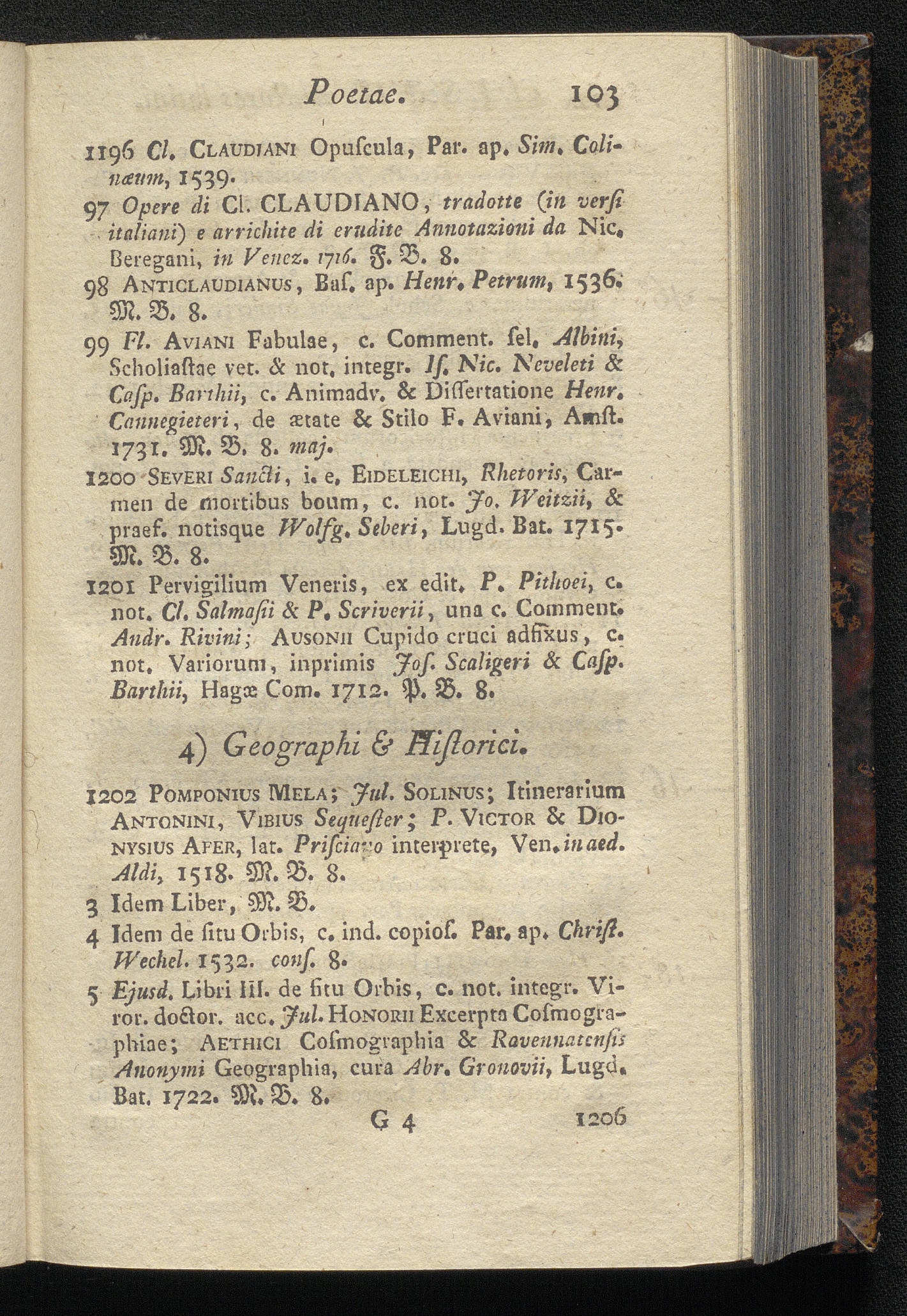 Poetae. 103

1196 Cl. CLAUDIANI Opuſcula, Par. ap. Sim. Colinæum, 1539.

97 Opere di Cl. CLAUDIANO, tradotte (in verſi italiani) e arrichite di erudite Annotazioni da Nic. Beregani, in Venez. 1716. F. B. 8.

98 ANTICLAUDIANUS, Baſ. ap. Henr. Petrum, 1536. M. B. 8.

99 Fl. AVIANI Fabulae, c. Comment. ſel. Albini, Scholiaſtae vet. & not. integr. Iſ. Nic. Neveleti & Caſp. Barthii, c. Animadv. & Diſſertatione Henr. Cannegieteri, de ætate & Stilo F. Aviani, Amſt. 1731. M. B. 8. maj.

1200 SEVERI Sancti, i. e. EIDELEICHI, Rhetoris, Carmen de mortibus boum, c. not. Jo. Weitzii, & praef. notisque Wolfg. Seberi, Lugd. Bat. 1715. M. B. 8.

1201 Pervigilium Veneris, ex edit. P. Pithoei, c. not. Cl. Salmaſii & P. Scriverii, una c. Comment. Andr. Rivini; AUSONII Cupido cruci adfixus, c. not. Variorum, inprimis Joſ. Scaligeri & Caſp. Barthii, Hagæ Com. 1712. P. B. 8.

4) Geographi & Hiſtorici.

1202 POMPONIUS MELA; Jul. SOLINUS; Itinerarium ANTONINI, VIBIUS Sequeſter; P. VICTOR & DIONYSIUS AFER, lat. Priſciano interprete, Ven. in aed. Aldi, 1518. M. B. 8.

3 Idem Liber, M. B.

4 Idem de ſitu Orbis, c. ind. copioſ. Par. ap. Chriſt. Wechel. 1532. conſ. 8.

5 Ejusd. Libri III. de ſitu Orbis, c. not. integr. Viror. doctor. acc. Jul. HONORII Excerpta Coſmographiae; AETHICI Coſmographia & Ravennatenſis Anonymi Geographia, cura Abr. Gronovii, Lugd. Bat. 1722. M. B. 8.

G 4 1206